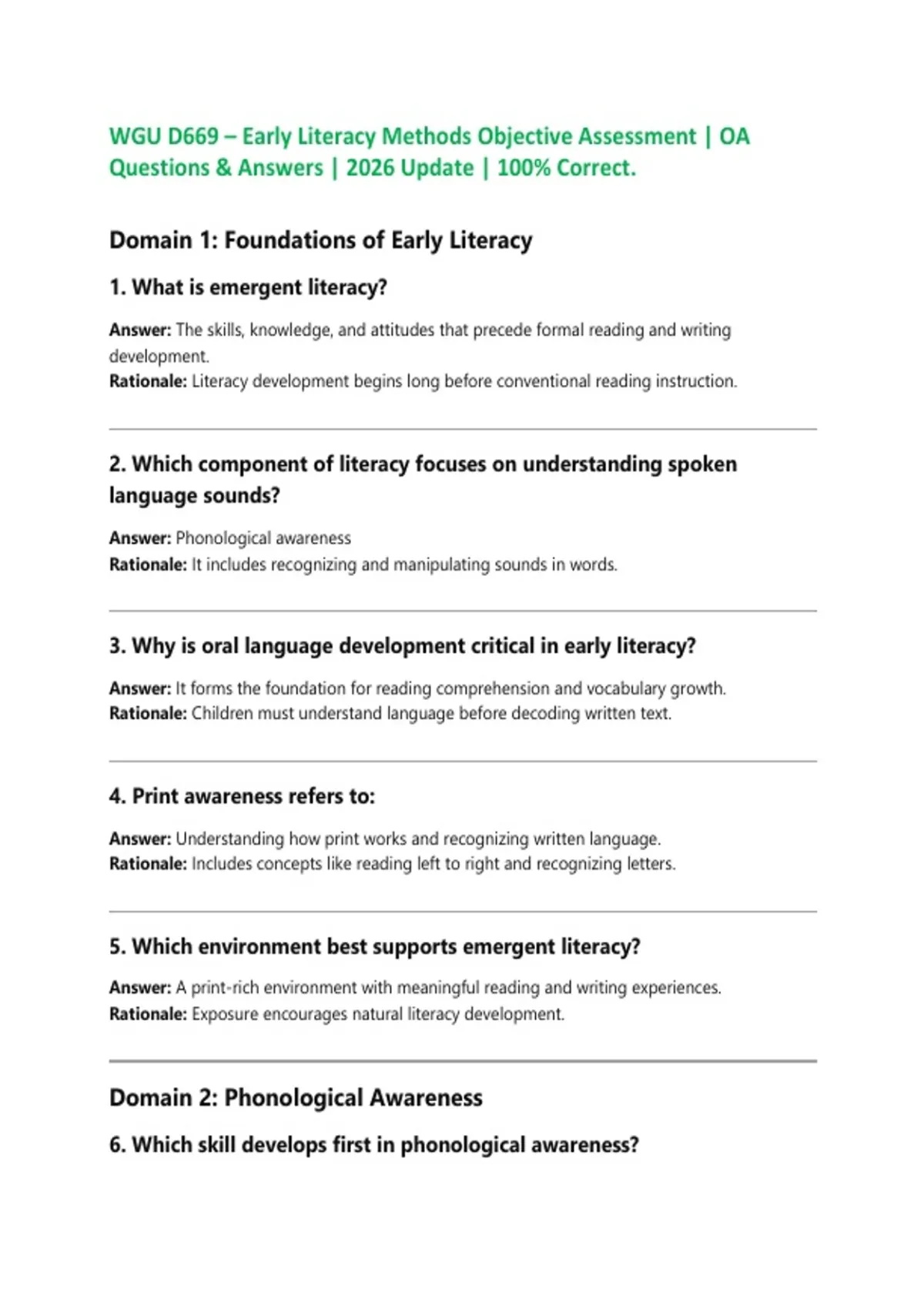 WGU D669 – Early Literacy Methods Objective Assessment | OA Questions & Answers | 2026 Update | 100% Correct.

Domain 1: Foundations of Early Literacy

1. What is emergent literacy?

Answer: The skills, knowledge, and attitudes that precede formal reading and writing development.
Rationale: Literacy development begins long before conventional reading instruction.

2. Which component of literacy focuses on understanding spoken language sounds?

Answer: Phonological awareness
Rationale: It includes recognizing and manipulating sounds in words.

3. Why is oral language development critical in early literacy?

Answer: It forms the foundation for reading comprehension and vocabulary growth.
Rationale: Children must understand language before decoding written text.

4. Print awareness refers to:

Answer: Understanding how print works and recognizing written language.
Rationale: Includes concepts like reading left to right and recognizing letters.

5. Which environment best supports emergent literacy?

Answer: A print-rich environment with meaningful reading and writing experiences.
Rationale: Exposure encourages natural literacy development.

Domain 2: Phonological Awareness

6. Which skill develops first in phonological awareness?